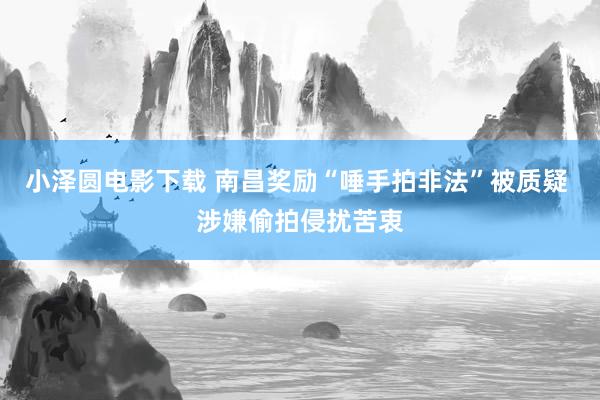 小泽圆电影下载 南昌奖励“唾手拍非法”被质疑涉嫌偷拍侵扰苦衷